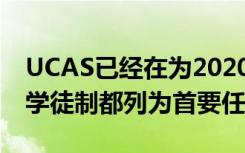 UCAS已经在为2020
学徒制都列为首要任